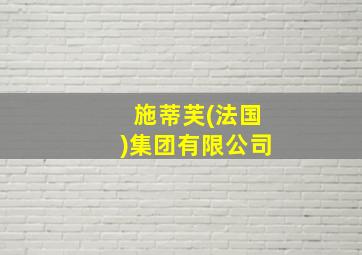 施蒂芙(法国)集团有限公司